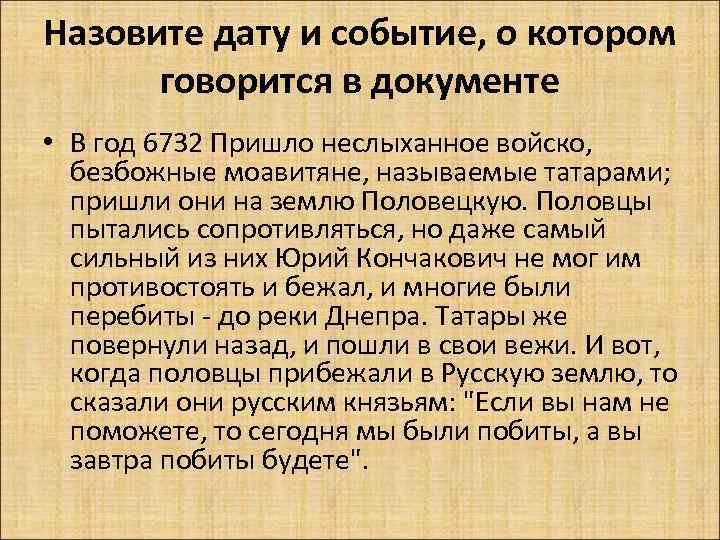 Назовите дату и событие, о котором говорится в документе

• В год 6732 Пришло неслыханное войско, безбожные моавитяне, называемые татарами; пришли они на землю Половецкую. Половцы пытались сопротивляться, но даже самый сильный из них Юрий Кончакович не мог им противостоять и бежал, и многие были перебиты - до реки Днепра. Татары же повернули назад, и пошли в свои вежи. И вот, когда половцы прибежали в Русскую землю, то сказали они русским князьям: "Если вы нам не поможете, то сегодня мы были побиты, а вы завтра побиты будете".